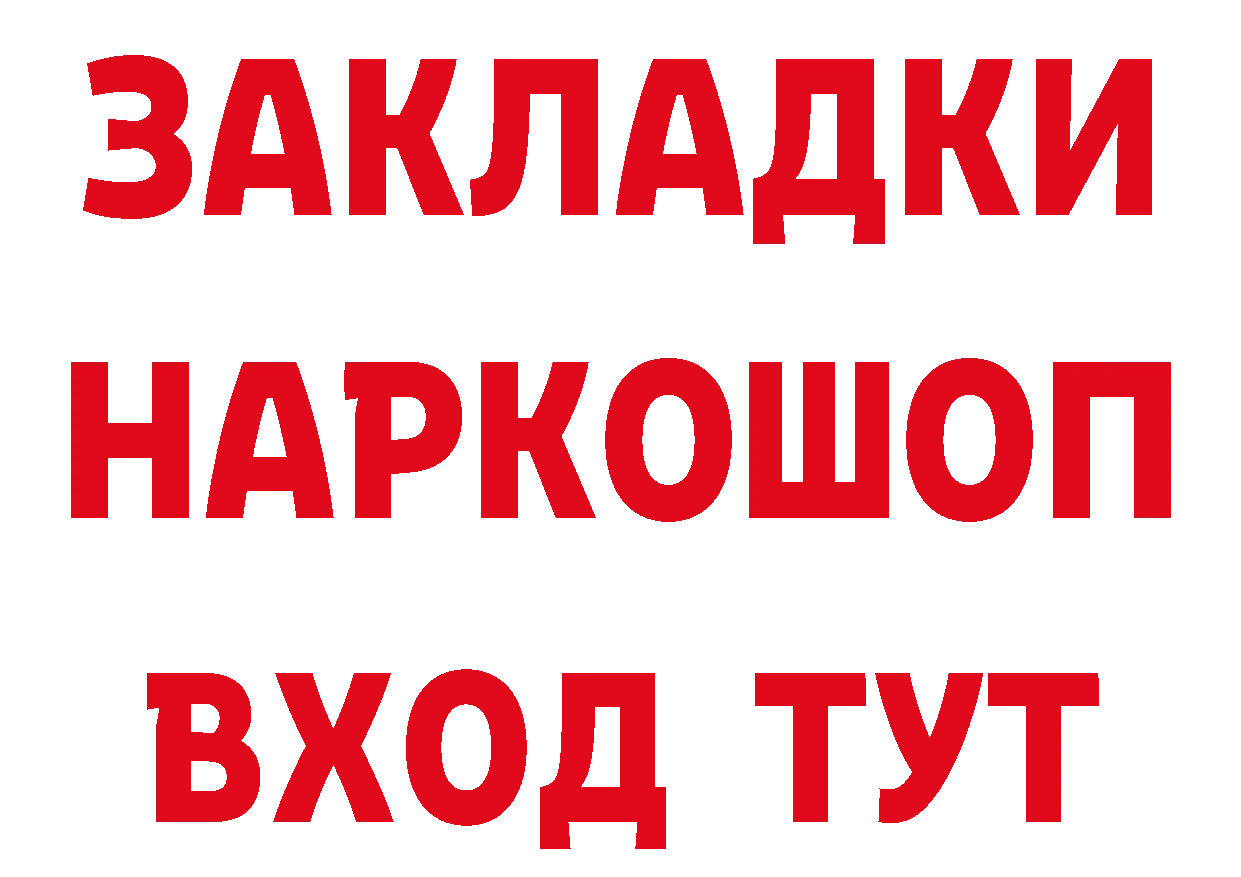 ЗАКЛАДКИ НАРКОШОП ВХОД ТУТ